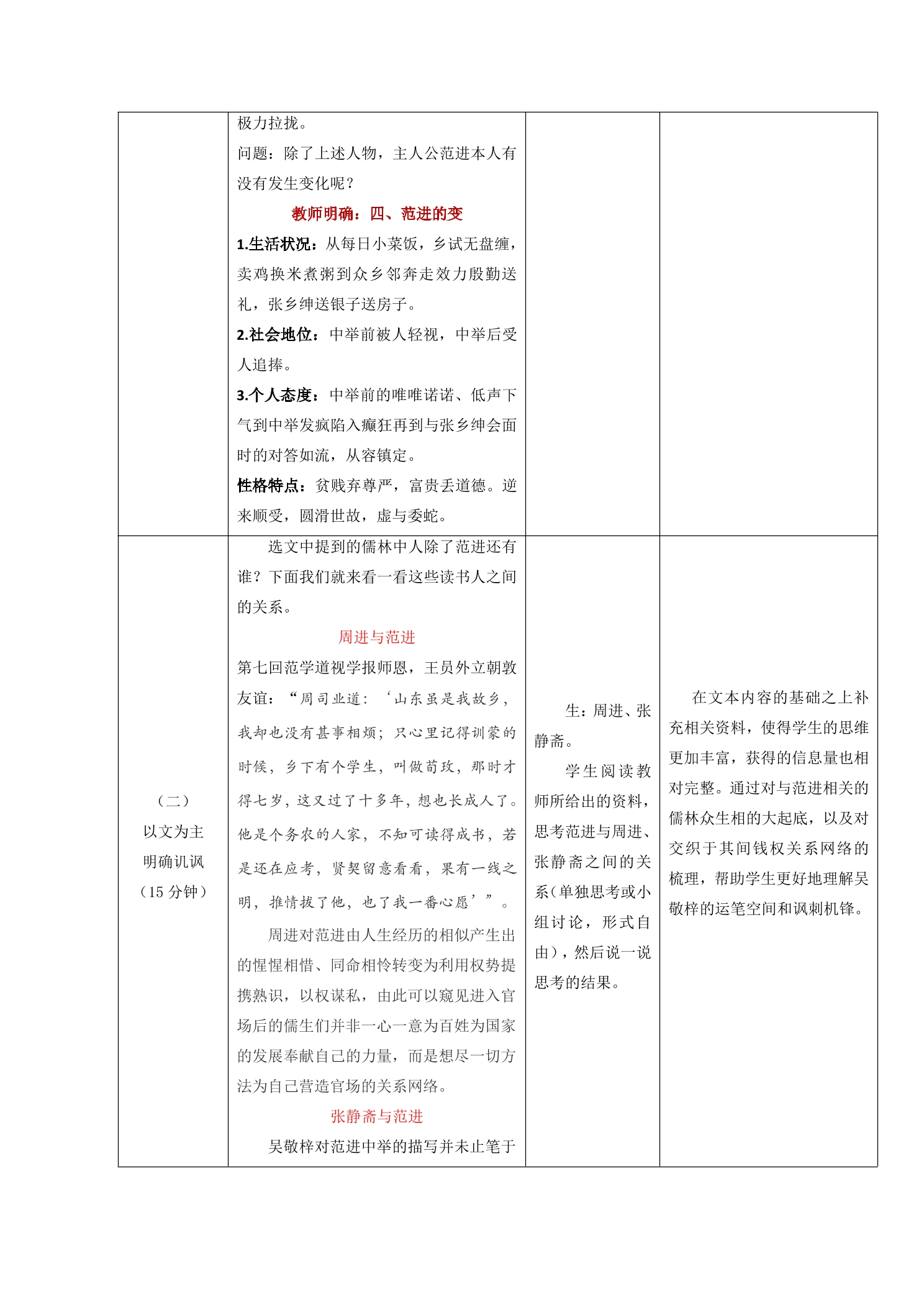 | | 极力拉拢。<br>问题：除了上述人物，主人公范进本人有没有发生变化呢？<br>教师明确：四、范进的变<br>1.生活状况：从每日小菜饭，乡试无盘缠，卖鸡换米煮粥到众乡邻奔走效力殷勤送礼，张乡绅送银子送房子。<br>2.社会地位：中举前被人轻视，中举后受人追捧。<br>3.个人态度：中举前的唯唯诺诺、低声下气到中举发疯陷入癫狂再到与张乡绅会面时的对答如流，从容镇定。<br>性格特点：贫贱弃尊严，富贵丢道德。逆来顺受，圆滑世故，虚与委蛇。 | | |
|---|---|---|---|
| （二）<br>以文为主<br>明确讥讽<br>（15分钟） | 选文中提到的儒林中人除了范进还有谁？下面我们就来看一看这些读书人之间的关系。<br>周进与范进<br>第七回范学道视学报师恩，王员外立朝敦友谊：“周司业道：‘山东虽是我故乡，我却也没有甚事相烦；只心里记得训蒙的时候，乡下有个学生，叫做荀玫，那时才得七岁，这又过了十多年，想也长成人了。他是个务农的人家，不知可读得成书，若是还在应考，贤契留意看看，果有一线之明，推情拔了他，也了我一番心愿’”。<br>周进对范进由人生经历的相似产生出的惺惺相惜、同命相怜转变为利用权势提携熟识，以权谋私，由此可以窥见进入官场后的儒生们并非一心一意为百姓为国家的发展奉献自己的力量，而是想尽一切方法为自己营造官场的关系网络。<br>张静斋与范进<br>吴敬梓对范进中举的描写并未止笔于 | 生：周进、张静斋。<br>学生阅读教师所给出的资料，思考范进与周进、张静斋之间的关系（单独思考或小组讨论，形式自由），然后说一说思考的结果。 | 在文本内容的基础之上补充相关资料，使得学生的思维更加丰富，获得的信息量也相对完整。通过对与范进相关的儒林众生相的大起底，以及对交织于其间钱权关系网络的梳理，帮助学生更好地理解吴敬梓的运笔空间和讽刺机锋。 |